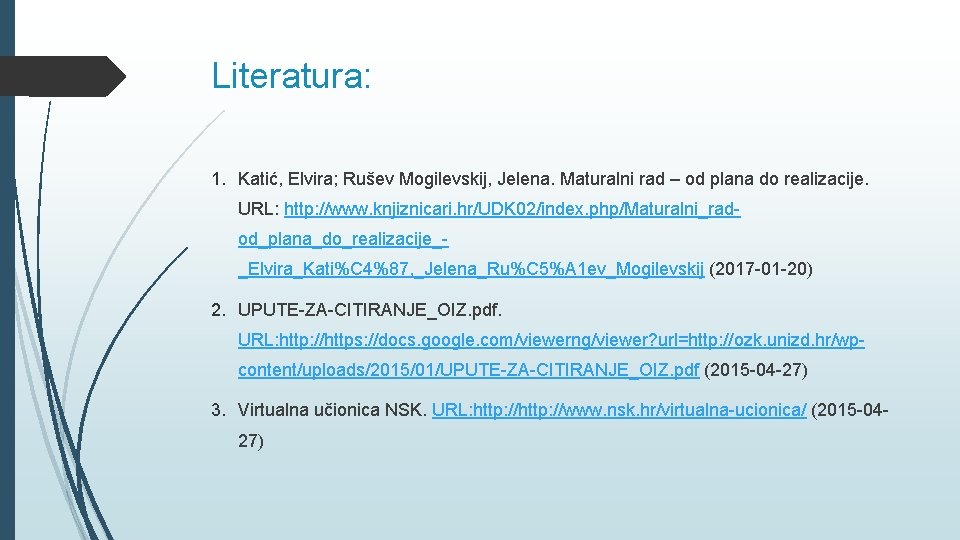 Literatura:

1. Katić, Elvira; Rušev Mogilevskij, Jelena. Maturalni rad – od plana do realizacije. URL: http://www.knjiznicari.hr/UDK02/index.php/Maturalni_rad-od_plana_do_realizacije_-_Elvira_Kati%C4%87,_Jelena_Ru%C5%A1ev_Mogilevskij (2017-01-20)

2. UPUTE-ZA-CITIRANJE_OIZ.pdf. URL:http://https://docs.google.com/viewerng/viewer?url=http://ozk.unizd.hr/wp-content/uploads/2015/01/UPUTE-ZA-CITIRANJE_OIZ.pdf (2015-04-27)

3. Virtualna učionica NSK. URL:http://http://www.nsk.hr/virtualna-ucionica/ (2015-04-27)